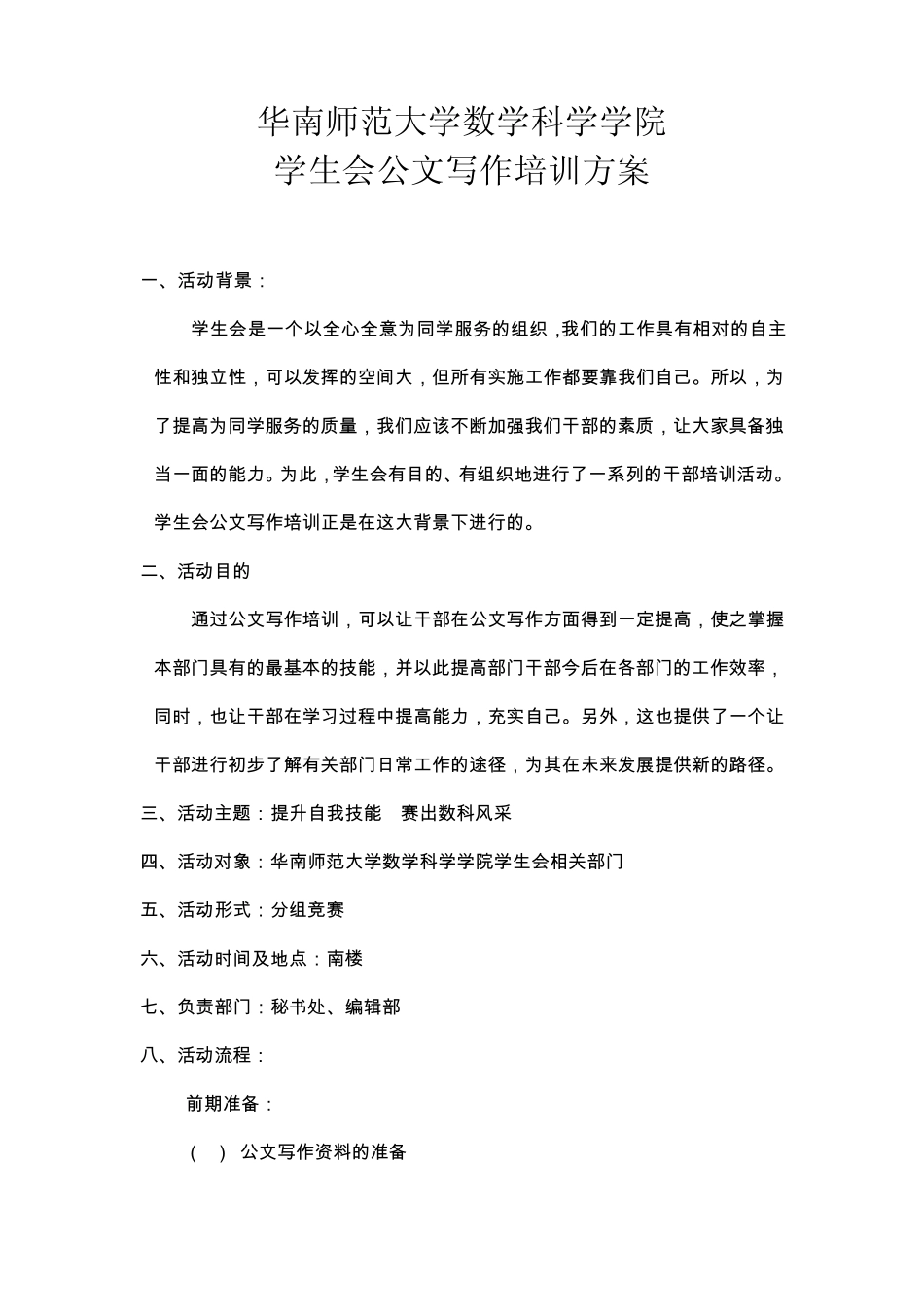 华南师范大学数学科学学院
学生会公文写作培训方案

一、活动背景：

学生会是一个以全心全意为同学服务的组织，我们的工作具有相对的自主性和独立性，可以发挥的空间大，但所有实施工作都要靠我们自己。所以，为了提高为同学服务的质量，我们应该不断加强我们干部的素质，让大家具备独当一面的能力。为此，学生会有目的、有组织地进行了一系列的干部培训活动。学生会公文写作培训正是在这大背景下进行的。

二、活动目的

通过公文写作培训，可以让干部在公文写作方面得到一定提高，使之掌握本部门具有的最基本的技能，并以此提高部门干部今后在各部门的工作效率，同时，也让干部在学习过程中提高能力，充实自己。另外，这也提供了一个让干部进行初步了解有关部门日常工作的途径，为其在未来发展提供新的路径。

三、活动主题：提升自我技能　赛出数科风采

四、活动对象：华南师范大学数学科学学院学生会相关部门

五、活动形式：分组竞赛

六、活动时间及地点：南楼

七、负责部门：秘书处、编辑部

八、活动流程：

前期准备：

(　) 公文写作资料的准备